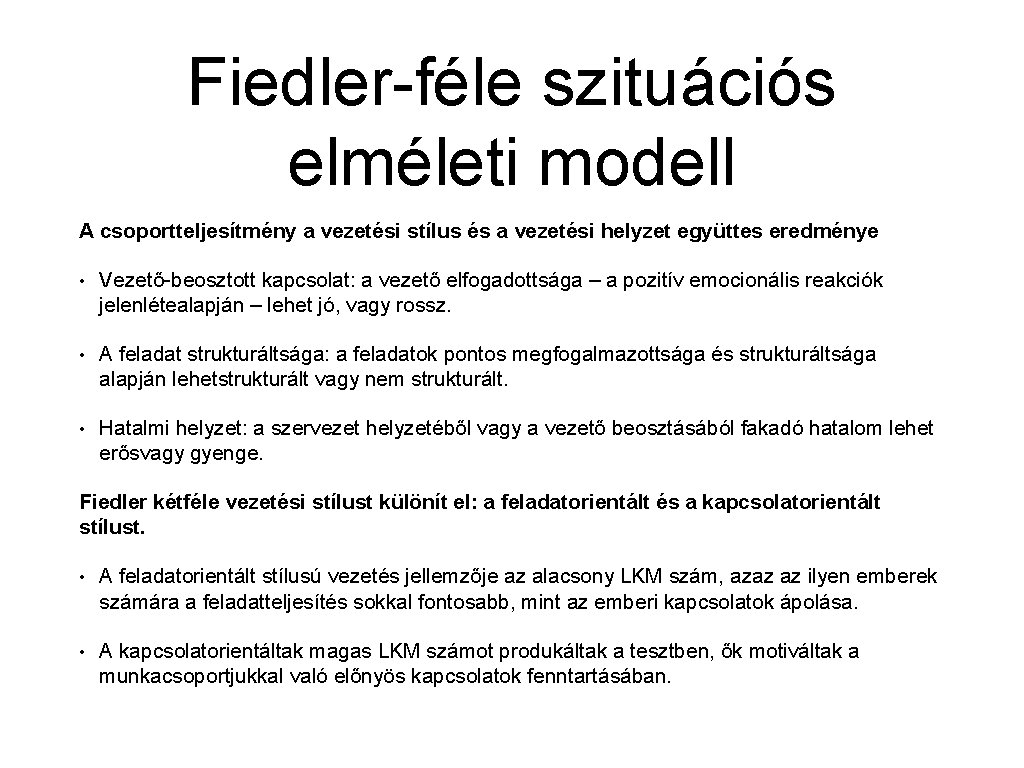 Fiedler-féle szituációs elméleti modell

A csoportteljesítmény a vezetési stílus és a vezetési helyzet együttes eredménye

• Vezető-beosztott kapcsolat: a vezető elfogadottsága – a pozitív emocionális reakciók jelenlétealapján – lehet jó, vagy rossz.

• A feladat strukturáltsága: a feladatok pontos megfogalmazottsága és strukturáltsága alapján lehetstrukturált vagy nem strukturált.

• Hatalmi helyzet: a szervezet helyzetéből vagy a vezető beosztásából fakadó hatalom lehet erősvagy gyenge.

Fiedler kétféle vezetési stílust különít el: a feladatorientált és a kapcsolatorientált stílust.

• A feladatorientált stílusú vezetés jellemzője az alacsony LKM szám, azaz az ilyen emberek számára a feladatteljesítés sokkal fontosabb, mint az emberi kapcsolatok ápolása.

• A kapcsolatorientáltak magas LKM számot produkáltak a tesztben, ők motiváltak a munkacsoportjukkal való előnyös kapcsolatok fenntartásában.